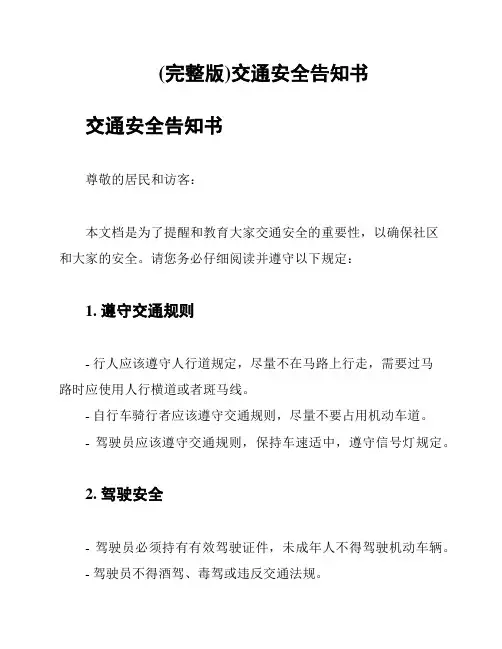 (完整版)交通安全告知书

交通安全告知书

尊敬的居民和访客:

本文档是为了提醒和教育大家交通安全的重要性，以确保社区和大家的安全。请您务必仔细阅读并遵守以下规定:

1. 遵守交通规则

- 行人应该遵守人行道规定，尽量不在马路上行走，需要过马路时应使用人行横道或者斑马线。
- 自行车骑行者应该遵守交通规则，尽量不要占用机动车道。
- 驾驶员应该遵守交通规则，保持车速适中，遵守信号灯规定。

2. 驾驶安全

- 驾驶员必须持有有效驾驶证件，未成年人不得驾驶机动车辆。
- 驾驶员不得酒驾、毒驾或违反交通法规。